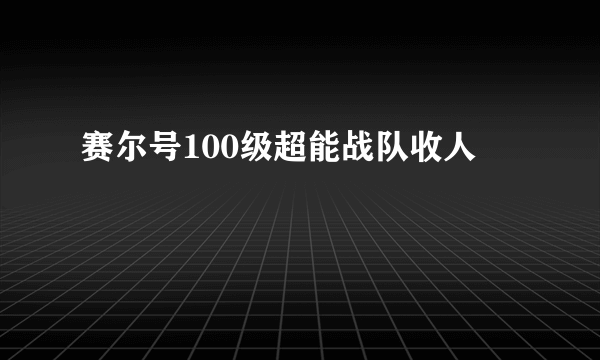 赛尔号100级超能战队收人